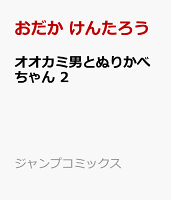 おだか けんたろう

オオカミ男とぬりかべちゃん 2

ジャンプコミックス